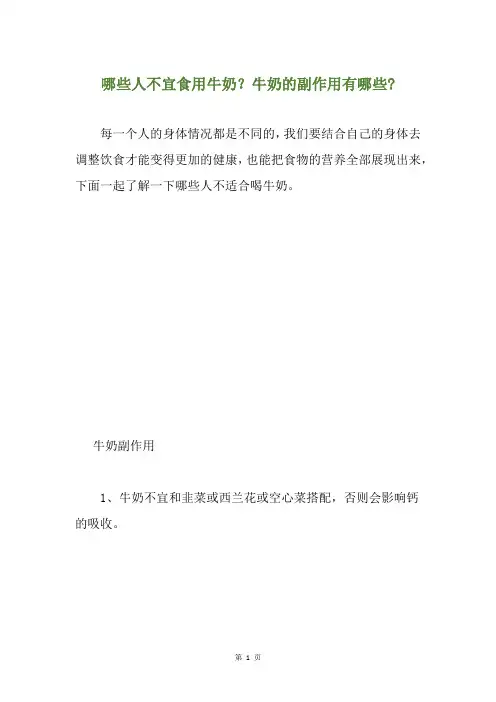 哪些人不宜食用牛奶？牛奶的副作用有哪些？

每一个人的身体情况都是不同的，我们要结合自己的身体去调整饮食才能变得更加的健康，也能把食物的营养全部展现出来，下面一起了解一下哪些人不适合喝牛奶。

牛奶副作用

1、牛奶不宜和韭菜或西兰花或空心菜搭配，否则会影响钙的吸收。

第 1 页